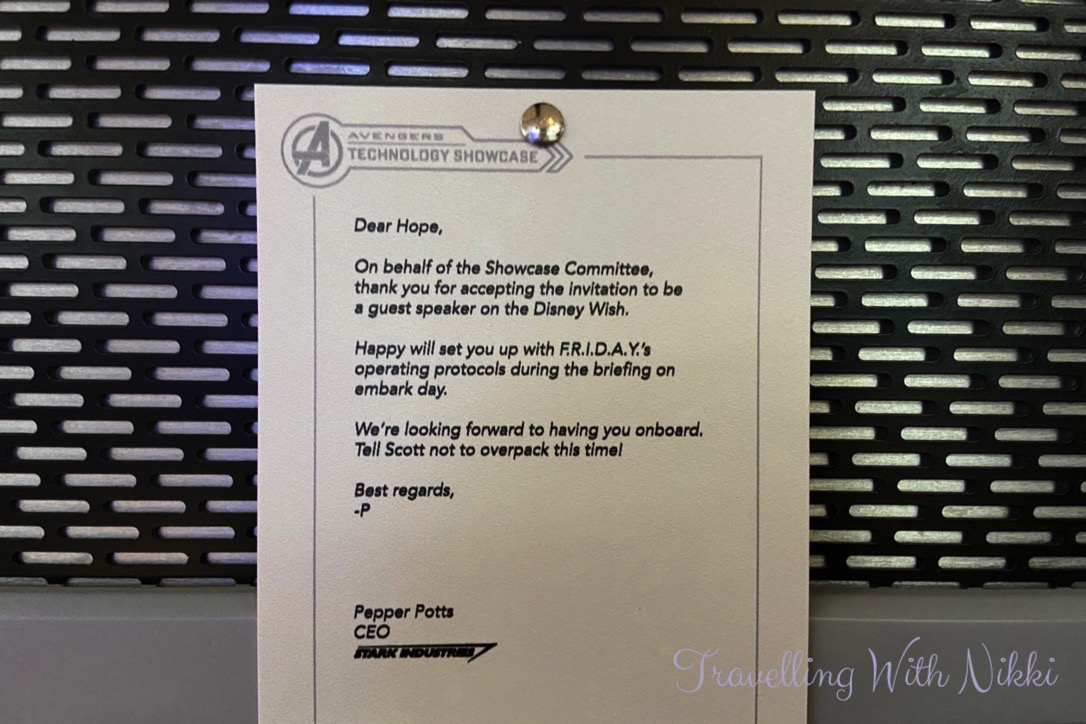 AVENGERS
TECHNOLOGY SHOWCASE

Dear Hope,

On behalf of the Showcase Committee, thank you for accepting the invitation to be a guest speaker on the Disney Wish.

Happy will set you up with F.R.I.D.A.Y.'s operating protocols during the briefing on embark day.

We're looking forward to having you onboard. Tell Scott not to overpack this time!

Best regards,
-P

Pepper Potts
CEO
STARK INDUSTRIES

Travelling With Nikki